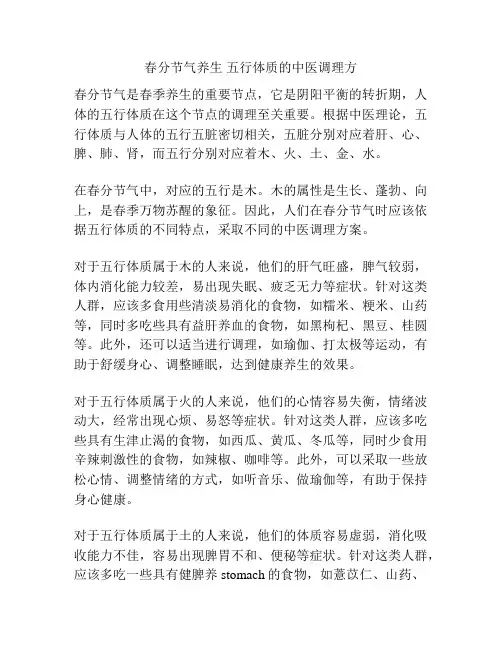 春分节气养生 五行体质的中医调理方

春分节气是春季养生的重要节点，它是阴阳平衡的转折期，人体的五行体质在这个节点的调理至关重要。根据中医理论，五行体质与人体的五行五脏密切相关，五脏分别对应着肝、心、脾、肺、肾，而五行分别对应着木、火、土、金、水。

在春分节气中，对应的五行是木。木的属性是生长、蓬勃、向上，是春季万物苏醒的象征。因此，人们在春分节气时应该依据五行体质的不同特点，采取不同的中医调理方案。

对于五行体质属于木的人来说，他们的肝气旺盛，脾气较弱，体内消化能力较差，易出现失眠、疲乏无力等症状。针对这类人群，应该多食用些清淡易消化的食物，如糯米、粳米、山药等，同时多吃些具有益肝养血的食物，如黑枸杞、黑豆、桂圆等。此外，还可以适当进行调理，如瑜伽、打太极等运动，有助于舒缓身心、调整睡眠，达到健康养生的效果。

对于五行体质属于火的人来说，他们的心情容易失衡，情绪波动大，经常出现心烦、易怒等症状。针对这类人群，应该多吃些具有生津止渴的食物，如西瓜、黄瓜、冬瓜等，同时少食用辛辣刺激性的食物，如辣椒、咖啡等。此外，可以采取一些放松心情、调整情绪的方式，如听音乐、做瑜伽等，有助于保持身心健康。

对于五行体质属于土的人来说，他们的体质容易虚弱，消化吸收能力不佳，容易出现脾胃不和、便秘等症状。针对这类人群，应该多吃一些具有健脾养 stomach 的食物，如薏苡仁、山药、